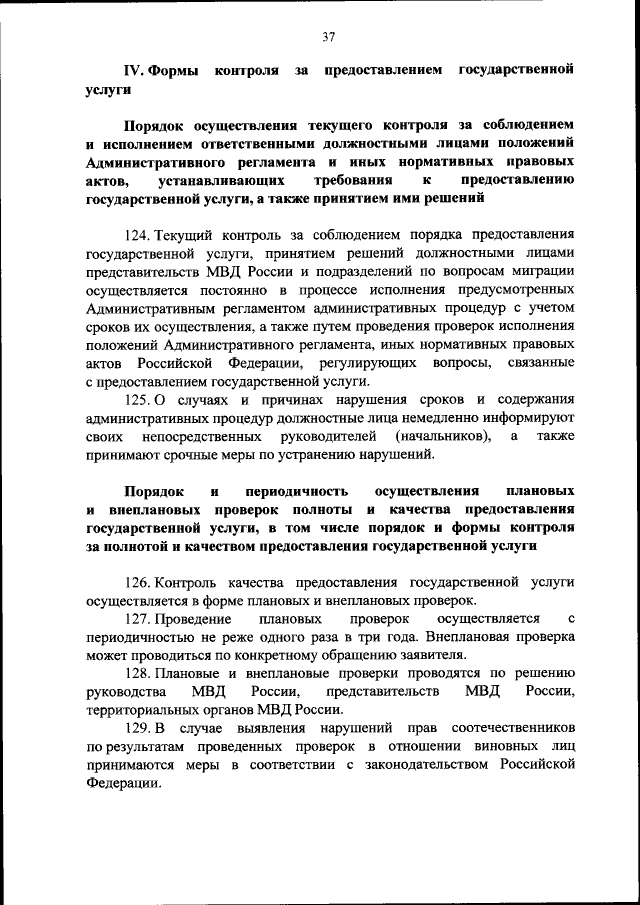 37

IV. Формы контроля за предоставлением государственной услуги

Порядок осуществления текущего контроля за соблюдением и исполнением ответственными должностными лицами положений Административного регламента и иных нормативных правовых актов, устанавливающих требования к предоставлению государственной услуги, а также принятием ими решений

124. Текущий контроль за соблюдением порядка предоставления государственной услуги, принятием решений должностными лицами представительств МВД России и подразделений по вопросам миграции осуществляется постоянно в процессе исполнения предусмотренных Административным регламентом административных процедур с учетом сроков их осуществления, а также путем проведения проверок исполнения положений Административного регламента, иных нормативных правовых актов Российской Федерации, регулирующих вопросы, связанные с предоставлением государственной услуги.

125. О случаях и причинах нарушения сроков и содержания административных процедур должностные лица немедленно информируют своих непосредственных руководителей (начальников), а также принимают срочные меры по устранению нарушений.

Порядок и периодичность осуществления плановых и внеплановых проверок полноты и качества предоставления государственной услуги, в том числе порядок и формы контроля за полнотой и качеством предоставления государственной услуги

126. Контроль качества предоставления государственной услуги осуществляется в форме плановых и внеплановых проверок.

127. Проведение плановых проверок осуществляется с периодичностью не реже одного раза в три года. Внеплановая проверка может проводиться по конкретному обращению заявителя.

128. Плановые и внеплановые проверки проводятся по решению руководства МВД России, представительств МВД России, территориальных органов МВД России.

129. В случае выявления нарушений прав соотечественников по результатам проведенных проверок в отношении виновных лиц принимаются меры в соответствии с законодательством Российской Федерации.